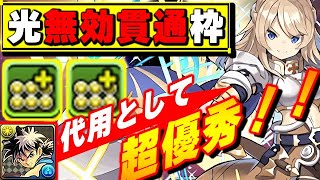 光無効貫通枠

代用として

超優秀！！